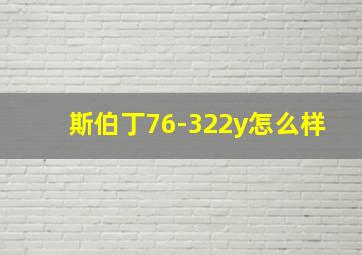 斯伯丁76-322y怎么样